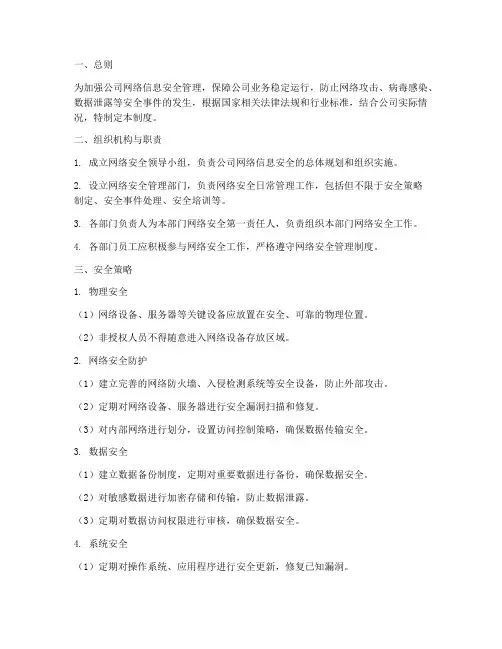 一、总则

为加强公司网络信息安全管理，保障公司业务稳定运行，防止网络攻击、病毒感染、数据泄露等安全事件的发生，根据国家相关法律法规和行业标准，结合公司实际情况，特制定本制度。

二、组织机构与职责

1. 成立网络安全领导小组，负责公司网络信息安全的总体规划和组织实施。

2. 设立网络安全管理部门，负责网络安全日常管理工作，包括但不限于安全策略制定、安全事件处理、安全培训等。

3. 各部门负责人为本部门网络安全第一责任人，负责组织本部门网络安全工作。

4. 各部门员工应积极参与网络安全工作，严格遵守网络安全管理制度。

三、安全策略

1. 物理安全

（1）网络设备、服务器等关键设备应放置在安全、可靠的物理位置。

（2）非授权人员不得随意进入网络设备存放区域。

2. 网络安全防护

（1）建立完善的网络防火墙、入侵检测系统等安全设备，防止外部攻击。

（2）定期对网络设备、服务器进行安全漏洞扫描和修复。

（3）对内部网络进行划分，设置访问控制策略，确保数据传输安全。

3. 数据安全

（1）建立数据备份制度，定期对重要数据进行备份，确保数据安全。

（2）对敏感数据进行加密存储和传输，防止数据泄露。

（3）定期对数据访问权限进行审核，确保数据安全。

4. 系统安全

（1）定期对操作系统、应用程序进行安全更新，修复已知漏洞。